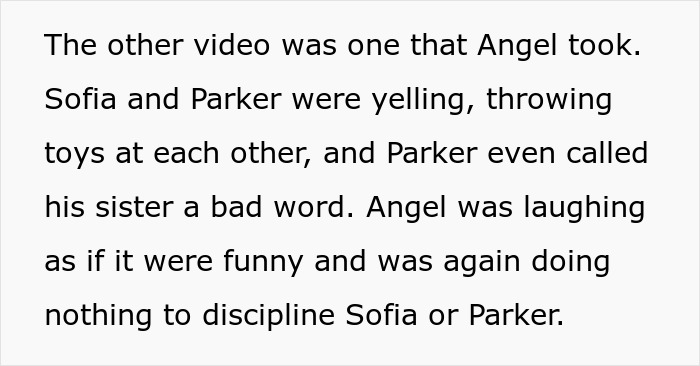 The other video was one that Angel took. Sofia and Parker were yelling, throwing toys at each other, and Parker even called his sister a bad word. Angel was laughing as if it were funny and was again doing nothing to discipline Sofia or Parker.